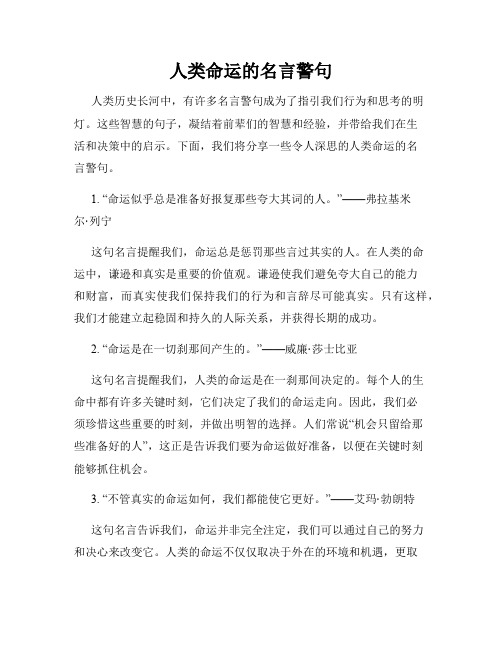 人类命运的名言警句

人类历史长河中，有许多名言警句成为了指引我们行为和思考的明灯。这些智慧的句子，凝结着前辈们的智慧和经验，并带给我们在生活和决策中的启示。下面，我们将分享一些令人深思的人类命运的名言警句。

1. “命运似乎总是准备好报复那些夸大其词的人。”——弗拉基米尔·列宁

这句名言提醒我们，命运总是惩罚那些言过其实的人。在人类的命运中，谦逊和真实是重要的价值观。谦逊使我们避免夸大自己的能力和财富，而真实使我们保持我们的行为和言辞尽可能真实。只有这样，我们才能建立起稳固和持久的人际关系，并获得长期的成功。

2. “命运是在一切刹那间产生的。”——威廉·莎士比亚

这句名言提醒我们，人类的命运是在一刹那间决定的。每个人的生命中都有许多关键时刻，它们决定了我们的命运走向。因此，我们必须珍惜这些重要的时刻，并做出明智的选择。人们常说“机会只留给那些准备好的人”，这正是告诉我们要为命运做好准备，以便在关键时刻能够抓住机会。

3. “不管真实的命运如何，我们都能使它更好。”——艾玛·勃朗特

这句名言告诉我们，命运并非完全注定，我们可以通过自己的努力和决心来改变它。人类的命运不仅仅取决于外在的环境和机遇，更取